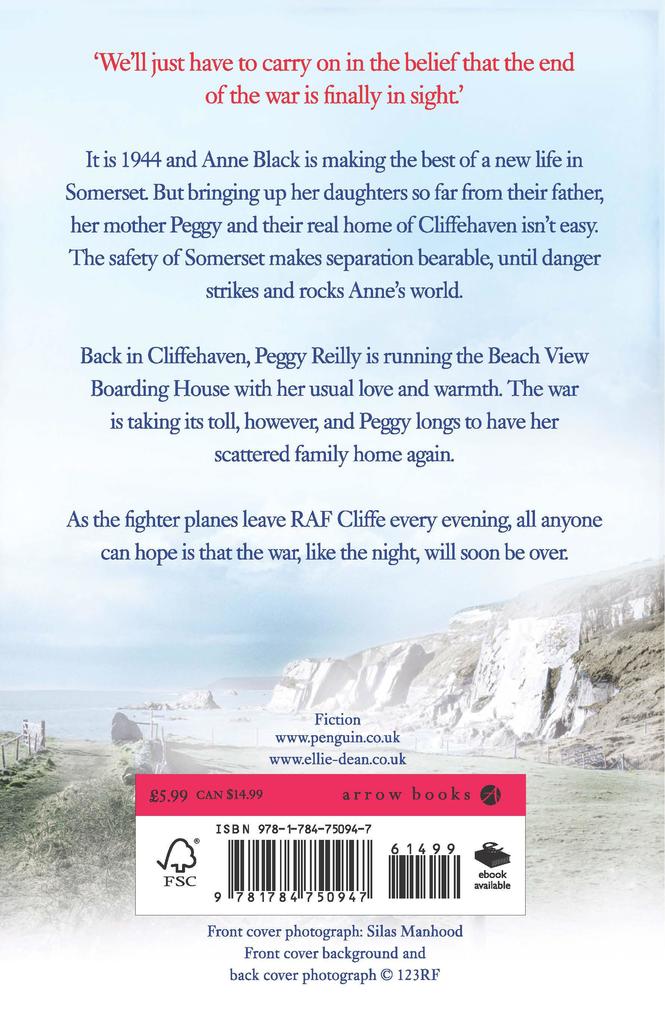 'We'll just have to carry on in the belief that the end of the war is finally in sight.'

It is 1944 and Anne Black is making the best of a new life in Somerset. But bringing up her daughters so far from their father, her mother Peggy and their real home of Cliffehaven isn't easy. The safety of Somerset makes separation bearable, until danger strikes and rocks Anne's world.

Back in Cliffehaven, Peggy Reilly is running the Beach View Boarding House with her usual love and warmth. The war is taking its toll, however, and Peggy longs to have her scattered family home again.

As the fighter planes leave RAF Cliffe every evening, all anyone can hope is that the war, like the night, will soon be over.

Fiction
www.penguin.co.uk
www.ellie-dean.co.uk

£5.99 CAN $14.99

arrow books

ISBN 978-1-784-75094-7

FSC

9 781784 750947

61499

ebook available

Front cover photograph: Silas Manhood
Front cover background and
back cover photograph © 123RF